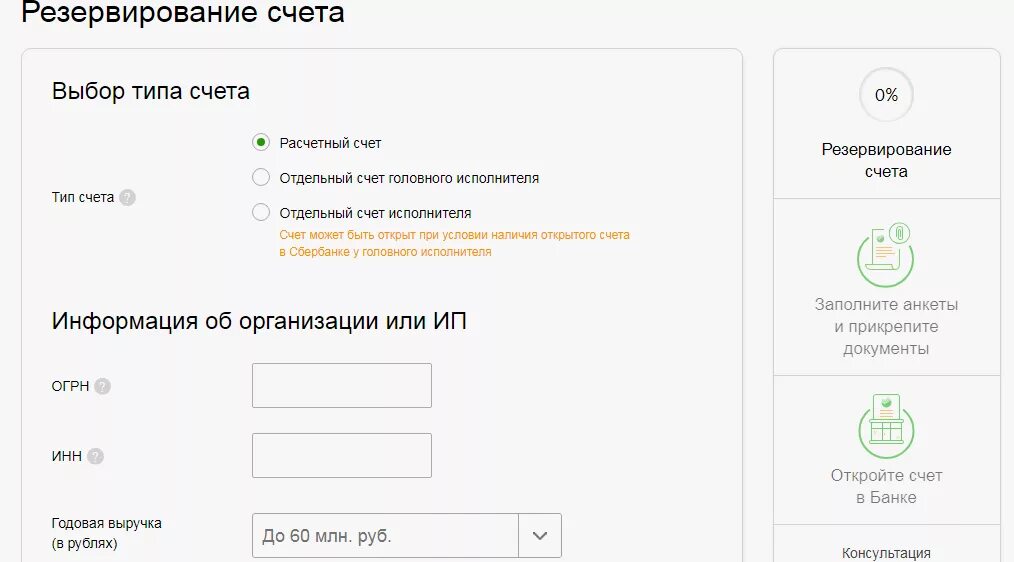 Резервирование счета

Выбор типа счета

Тип счета ?

Расчетный счет

Отдельный счет головного исполнителя

Отдельный счет исполнителя

Счет может быть открыт при условии наличия открытого счета в Сбербанке у головного исполнителя

Информация об организации или ИП

ОГРН ?

ИНН ?

Годовая выручка (в рублях)

До 60 млн. руб.

0%

Резервирование счета

Заполните анкеты и прикрепите документы

Откройте счет в Банке

Консультация